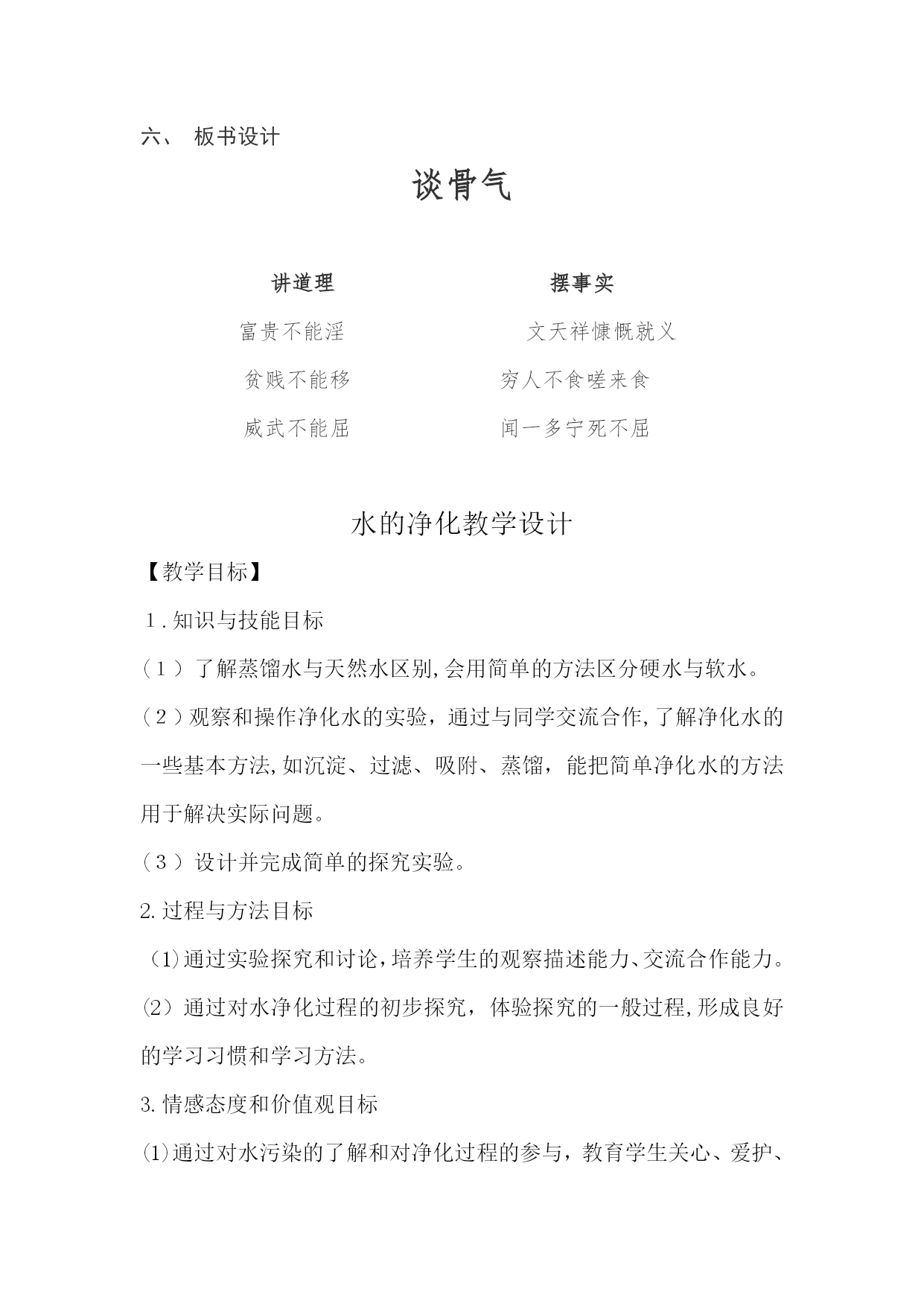 六、 板书设计

谈骨气

讲道理

富贵不能淫

贫贱不能移

威武不能屈

摆事实

文天祥慷慨就义

穷人不食嗟来食

闻一多宁死不屈

水的净化教学设计

【教学目标】

1.知识与技能目标

（1）了解蒸馏水与天然水区别,会用简单的方法区分硬水与软水。

（2）观察和操作净化水的实验，通过与同学交流合作,了解净化水的一些基本方法,如沉淀、过滤、吸附、蒸馏，能把简单净化水的方法用于解决实际问题。

（3）设计并完成简单的探究实验。

2.过程与方法目标

(1)通过实验探究和讨论,培养学生的观察描述能力、交流合作能力。

(2) 通过对水净化过程的初步探究，体验探究的一般过程,形成良好的学习习惯和学习方法。

3.情感态度和价值观目标

(1)通过对水污染的了解和对净化过程的参与，教育学生关心、爱护、